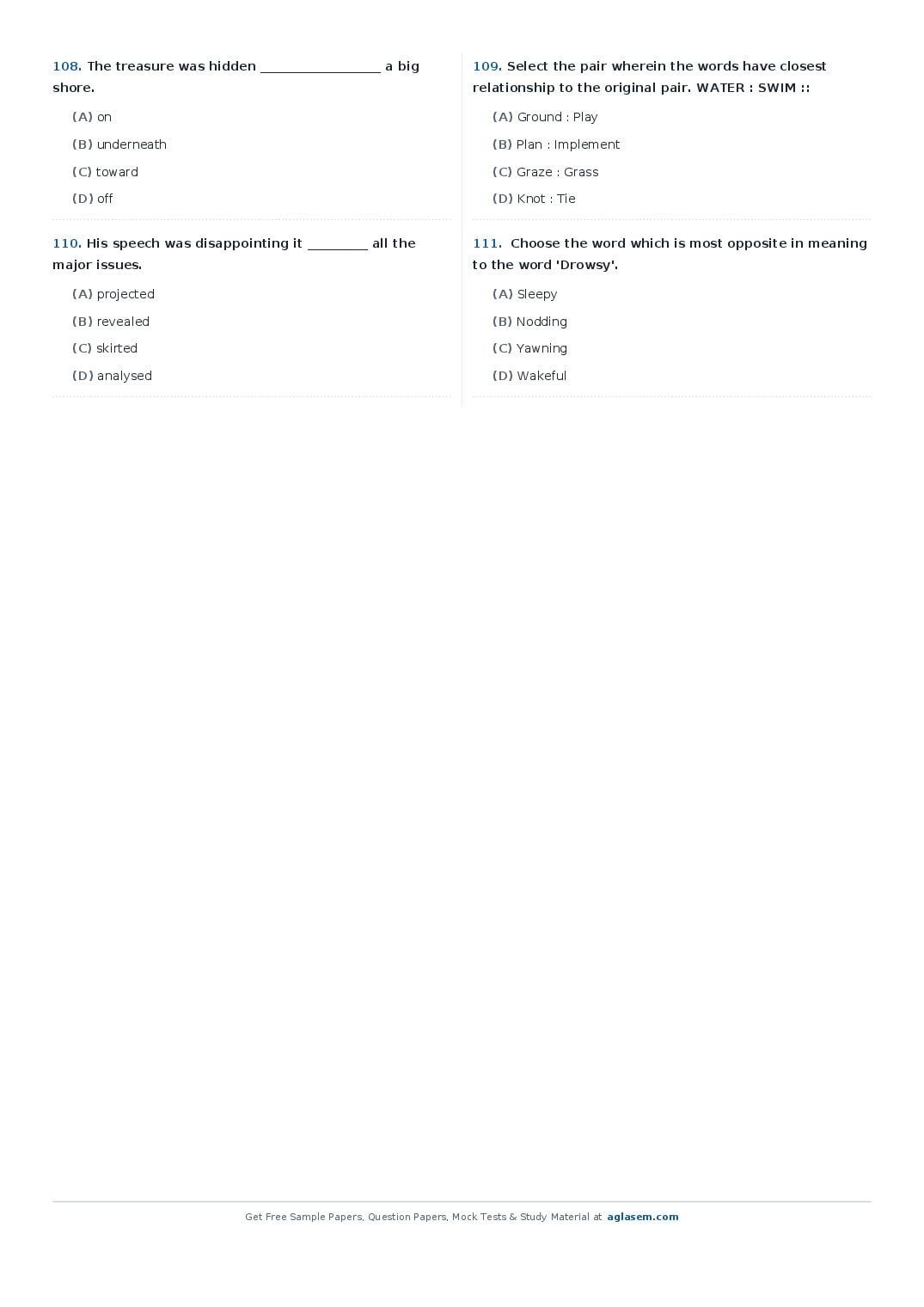 108. The treasure was hidden ________________ a big shore.

(A) on

(B) underneath

(C) toward

(D) off

110. His speech was disappointing it ________ all the major issues.

(A) projected

(B) revealed

(C) skirted

(D) analysed

109. Select the pair wherein the words have closest relationship to the original pair. WATER : SWIM ::

(A) Ground : Play

(B) Plan : Implement

(C) Graze : Grass

(D) Knot : Tie

111. Choose the word which is most opposite in meaning to the word 'Drowsy'.

(A) Sleepy

(B) Nodding

(C) Yawning

(D) Wakeful

Get Free Sample Papers, Question Papers, Mock Tests & Study Material at aglasem.com